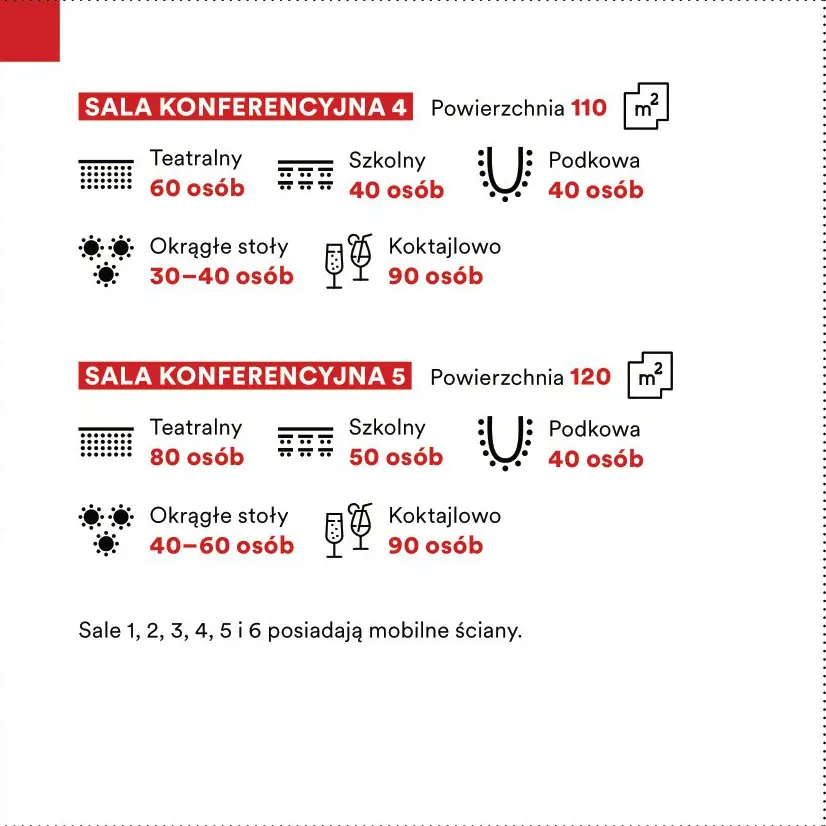 SALA KONFERENCYJNA 4 Powierzchnia 110 $m^2$

Teatralny
60 osób

Szkolny
40 osób

Podkowa
40 osób

Okrągłe stoły
30–40 osób

Koktajlowo
90 osób

SALA KONFERENCYJNA 5 Powierzchnia 120 $m^2$

Teatralny
80 osób

Szkolny
50 osób

Podkowa
40 osób

Okrągłe stoły
40–60 osób

Koktajlowo
90 osób

Sale 1, 2, 3, 4, 5 i 6 posiadają mobilne ściany.